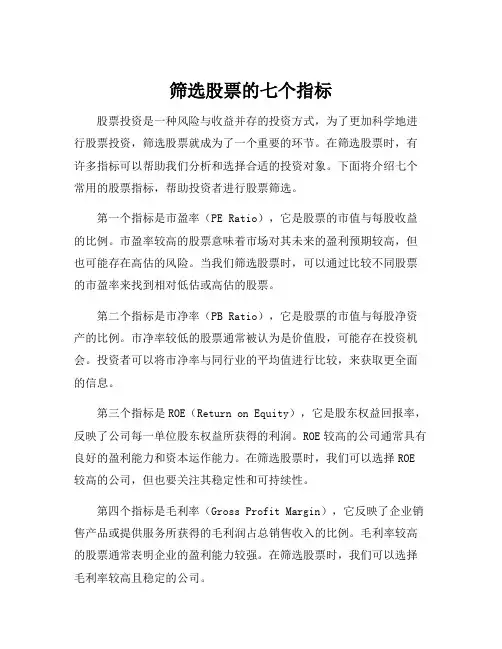 筛选股票的七个指标

股票投资是一种风险与收益并存的投资方式，为了更加科学地进行股票投资，筛选股票就成为了一个重要的环节。在筛选股票时，有许多指标可以帮助我们分析和选择合适的投资对象。下面将介绍七个常用的股票指标，帮助投资者进行股票筛选。

第一个指标是市盈率（PE Ratio），它是股票的市值与每股收益的比例。市盈率较高的股票意味着市场对其未来的盈利预期较高，但也可能存在高估的风险。当我们筛选股票时，可以通过比较不同股票的市盈率来找到相对低估或高估的股票。

第二个指标是市净率（PB Ratio），它是股票的市值与每股净资产的比例。市净率较低的股票通常被认为是价值股，可能存在投资机会。投资者可以将市净率与同行业的平均值进行比较，来获取更全面的信息。

第三个指标是ROE（Return on Equity），它是股东权益回报率，反映了公司每一单位股东权益所获得的利润。ROE较高的公司通常具有良好的盈利能力和资本运作能力。在筛选股票时，我们可以选择ROE较高的公司，但也要关注其稳定性和可持续性。

第四个指标是毛利率（Gross Profit Margin），它反映了企业销售产品或提供服务所获得的毛利润占总销售收入的比例。毛利率较高的股票通常表明企业的盈利能力较强。在筛选股票时，我们可以选择毛利率较高且稳定的公司。